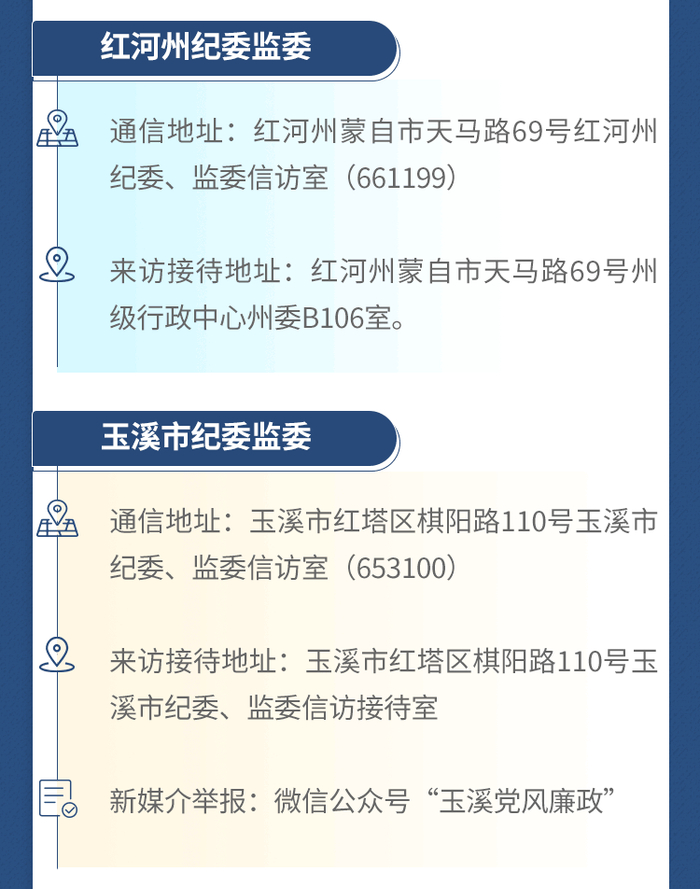 红河州纪委监委

通信地址：红河州蒙自市天马路69号红河州纪委、监委信访室（661199）

来访接待地址：红河州蒙自市天马路69号州级行政中心州委B106室。

玉溪市纪委监委

通信地址：玉溪市红塔区棋阳路110号玉溪市纪委、监委信访室（653100）

来访接待地址：玉溪市红塔区棋阳路110号玉溪市纪委、监委信访接待室

新媒介举报：微信公众号“玉溪党风廉政”